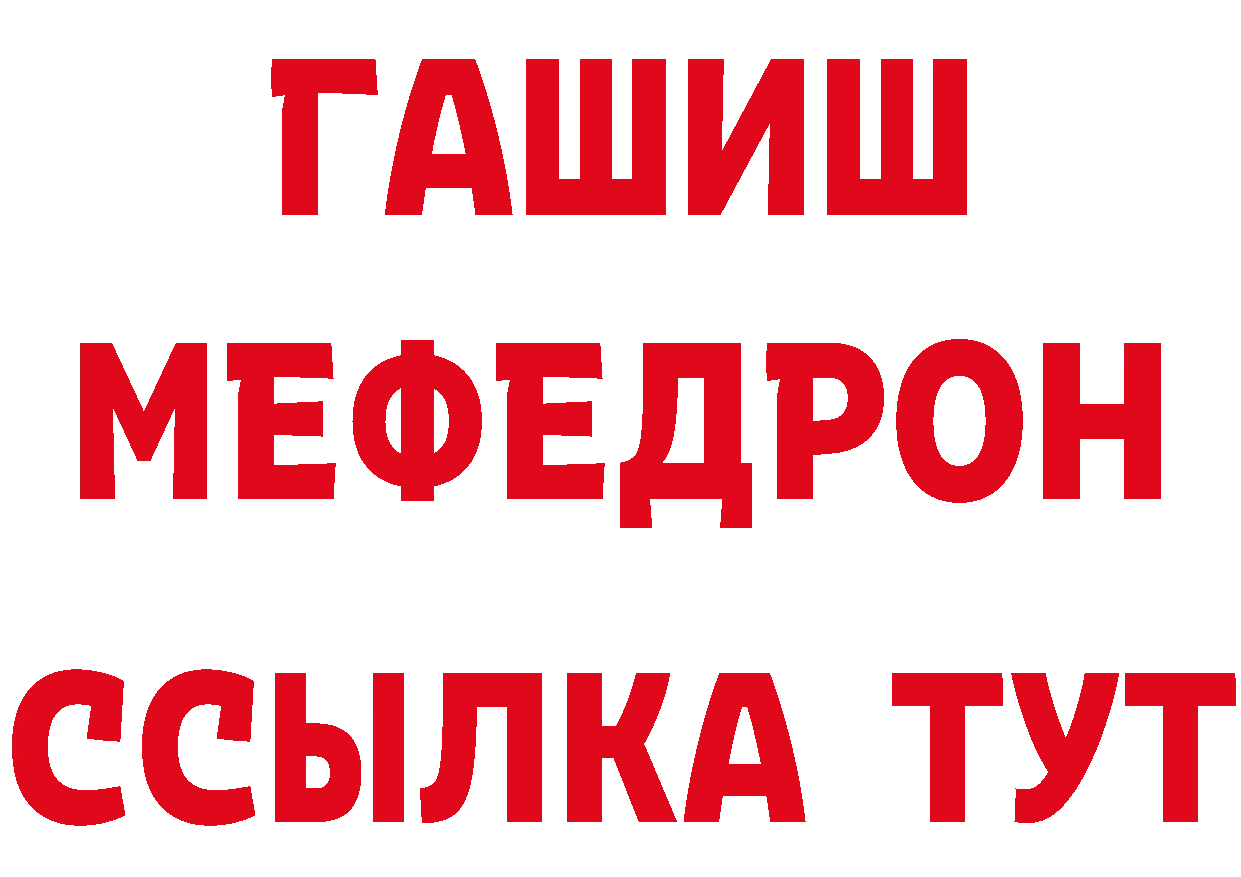 ГАШИШ
МЕФЕДРОН
ССЫЛКА ТУТ